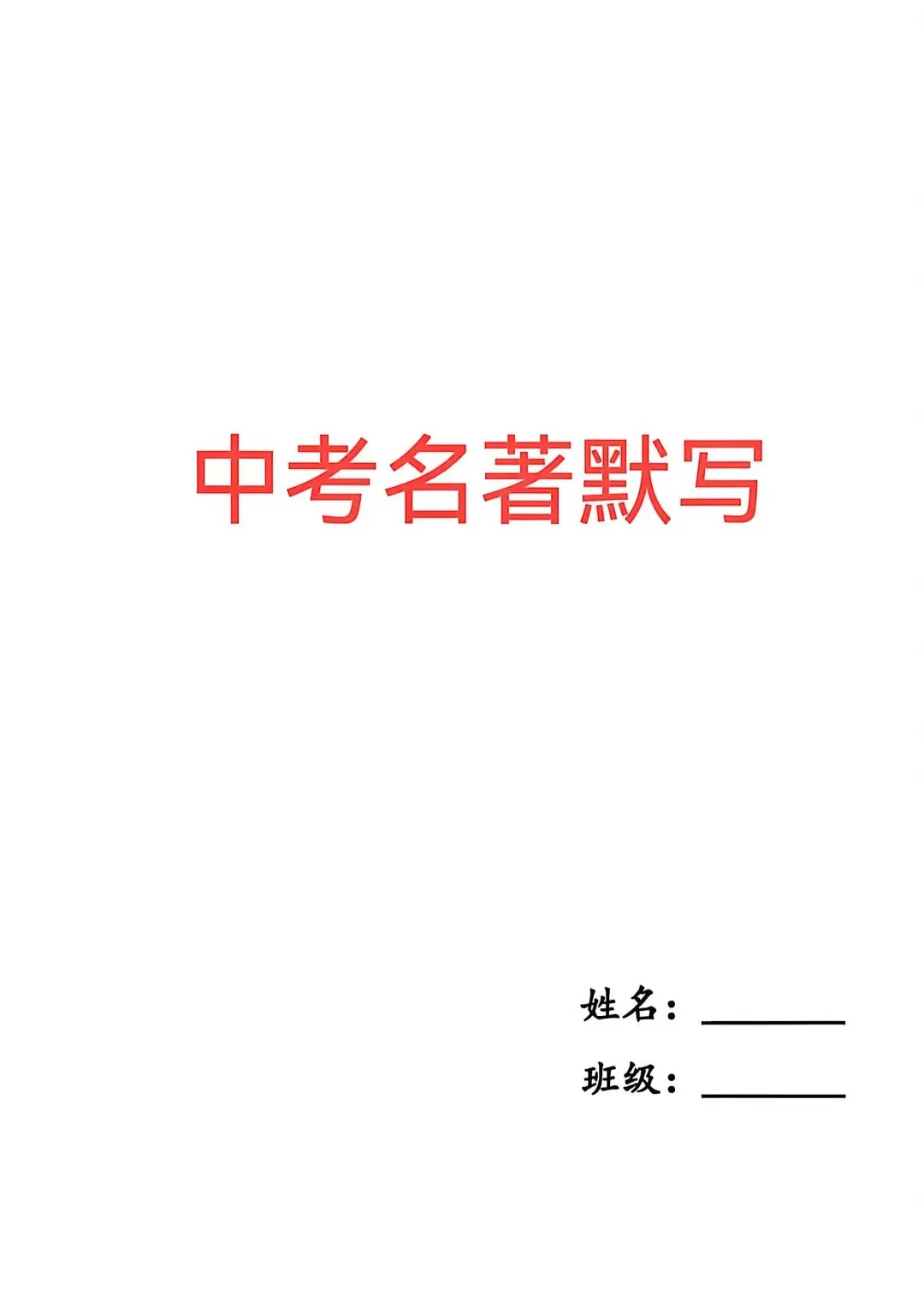 中考名著默写

姓名：________

班级：________